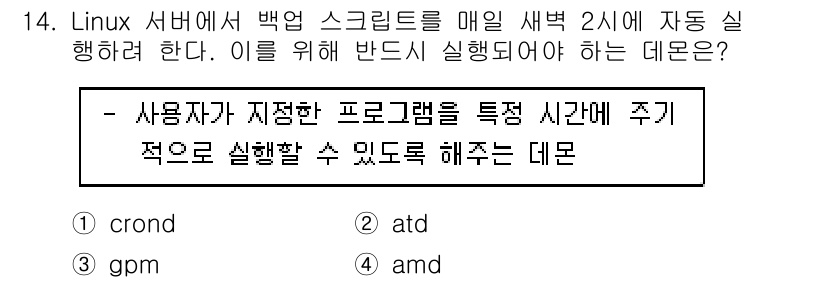 14. Linux 서버에서 백업 스크립트를 매일 새벽 2시에 자동 실행하려 한다. 이를 위해 반드시 실행되어야 하는 데몬은?

- 사용자가 지정한 프로그램을 특정 시간에 주기적으로 실행할 수 있도록 해주는 데몬

① crond
② atd
③ gpm
④ amd